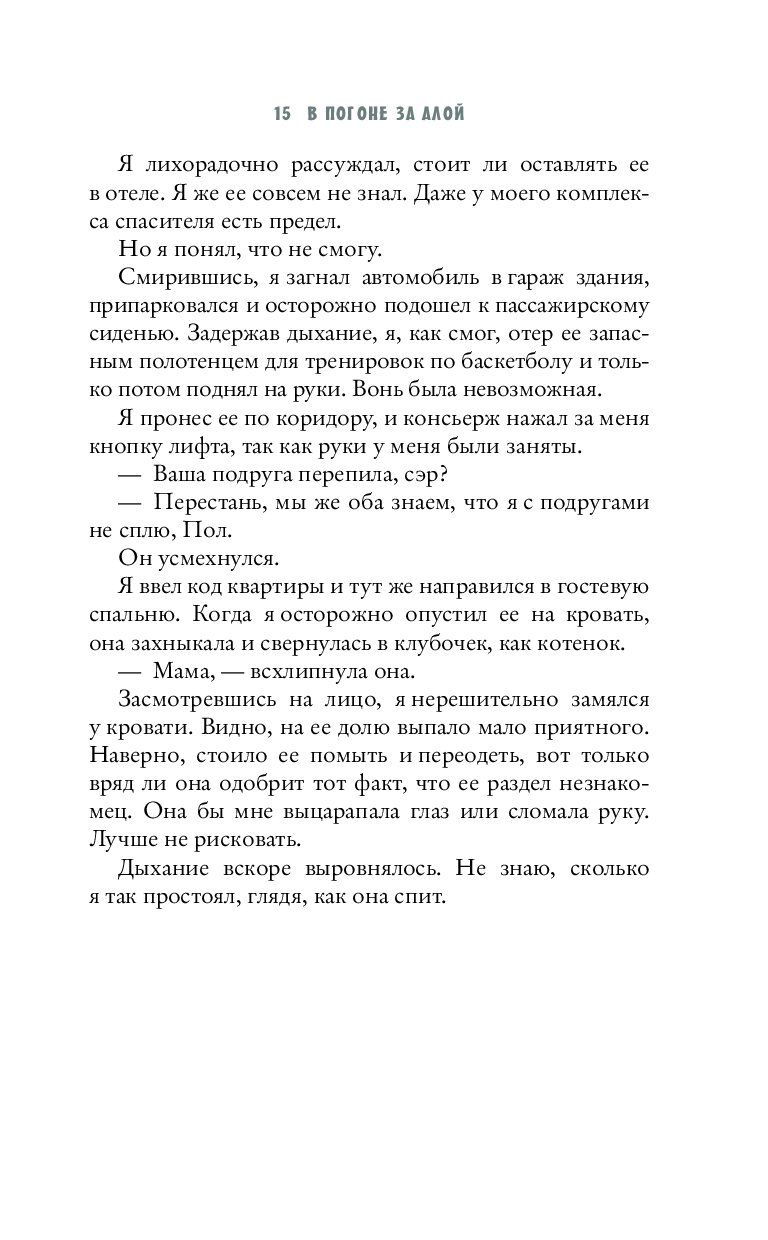 15 В ПОГОНЕ ЗА АЛОЙ

Я лихорадочно рассуждал, стоит ли оставлять ее в отеле. Я же ее совсем не знал. Даже у моего комплекса спасителя есть предел.

Но я понял, что не смогу.

Смирившись, я загнал автомобиль в гараж здания, припарковался и осторожно подошел к пассажирскому сиденью. Задержав дыхание, я, как смог, отер ее запасным полотенцем для тренировок по баскетболу и только потом поднял на руки. Вонь была невозможная.

Я пронес ее по коридору, и консьерж нажал за меня кнопку лифта, так как руки у меня были заняты.

— Ваша подруга перепила, сэр?

— Перестань, мы же оба знаем, что я с подругами не сплю, Пол.

Он усмехнулся.

Я ввел код квартиры и тут же направился в гостевую спальню. Когда я осторожно опустил ее на кровать, она захныкала и свернулась в клубочек, как котенок.

— Мама, — всхлипнула она.

Засмотревшись на лицо, я нерешительно замялся у кровати. Видно, на ее долю выпало мало приятного. Наверно, стоило ее помыть и переодеть, вот только вряд ли она одобрит тот факт, что ее раздел незнакомец. Она бы мне выцарапала глаз или сломала руку. Лучше не рисковать.

Дыхание вскоре выровнялось. Не знаю, сколько я так простоял, глядя, как она спит.